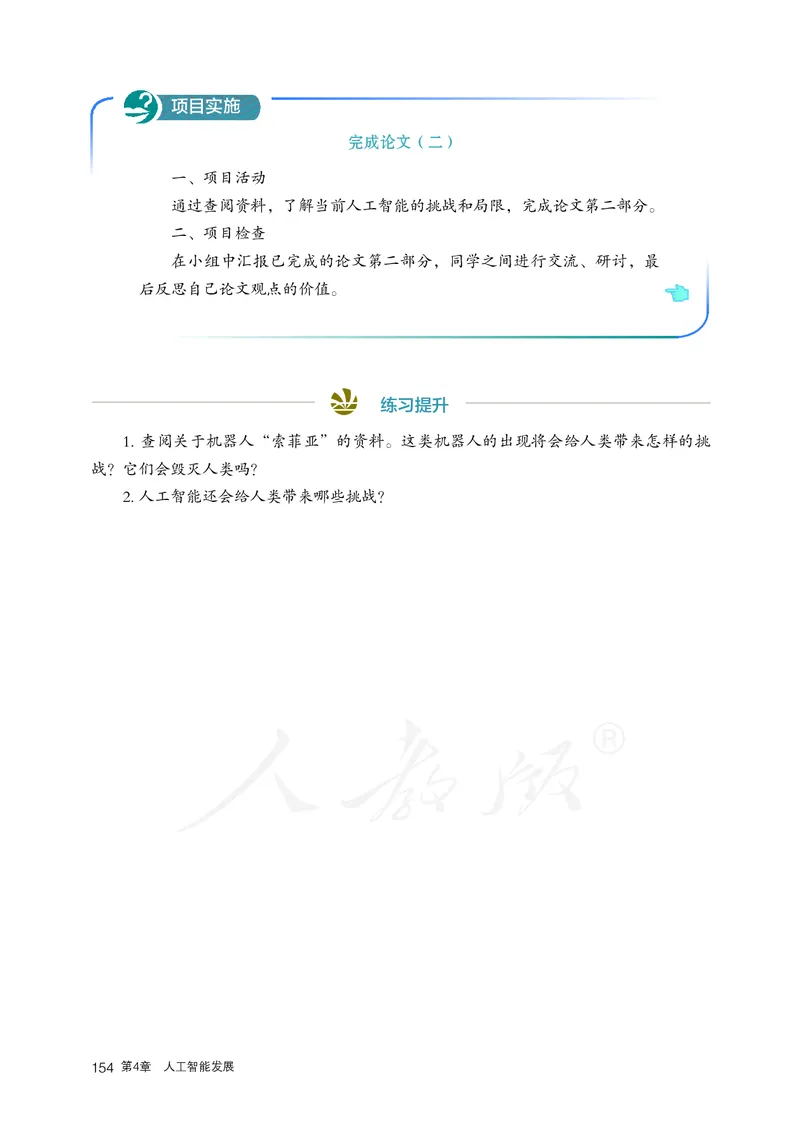 项目实施

完成论文（二）

一、项目活动

通过查阅资料，了解当前人工智能的挑战和局限，完成论文第二部分。

二、项目检查

在小组中汇报已完成的论文第二部分，同学之间进行交流、研讨，最后反思自己论文观点的价值。

练习提升

1. 查阅关于机器人“索菲亚”的资料。这类机器人的出现将会给人类带来怎样的挑战？它们会毁灭人类吗？

2. 人工智能还会给人类带来哪些挑战？

人教版®

154 第4章 人工智能发展